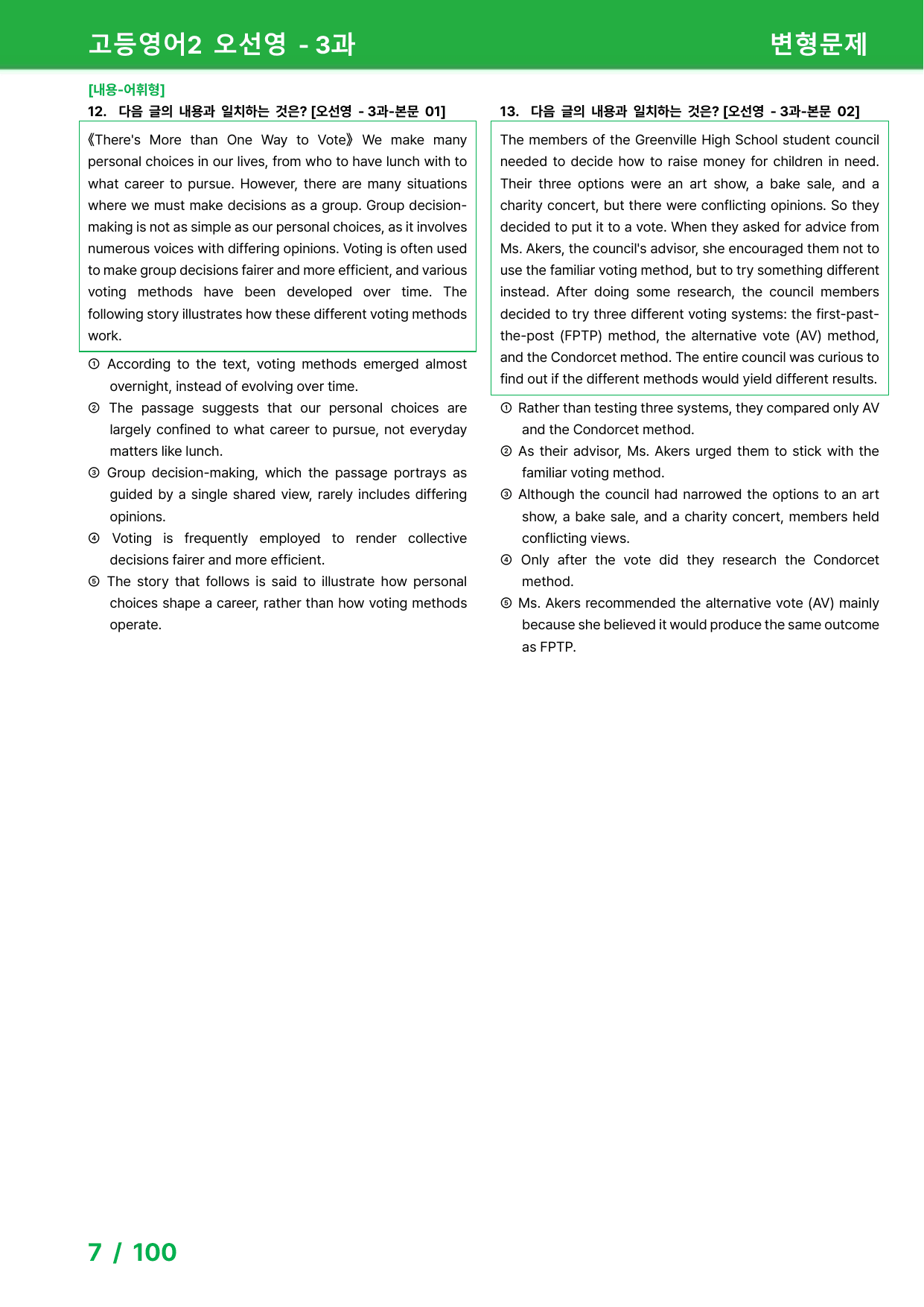 고등영어2 오선영 - 3과

변형문제

[내용-어휘형]

12. 다음 글의 내용과 일치하는 것은? [오선영 - 3과-본문 01]

《There's More than One Way to Vote》 We make many personal choices in our lives, from who to have lunch with to what career to pursue. However, there are many situations where we must make decisions as a group. Group decision-making is not as simple as our personal choices, as it involves numerous voices with differing opinions. Voting is often used to make group decisions fairer and more efficient, and various voting methods have been developed over time. The following story illustrates how these different voting methods work.

① According to the text, voting methods emerged almost overnight, instead of evolving over time.

② The passage suggests that our personal choices are largely confined to what career to pursue, not everyday matters like lunch.

③ Group decision-making, which the passage portrays as guided by a single shared view, rarely includes differing opinions.

④ Voting is frequently employed to render collective decisions fairer and more efficient.

⑤ The story that follows is said to illustrate how personal choices shape a career, rather than how voting methods operate.

13. 다음 글의 내용과 일치하는 것은? [오선영 - 3과-본문 02]

The members of the Greenville High School student council needed to decide how to raise money for children in need. Their three options were an art show, a bake sale, and a charity concert, but there were conflicting opinions. So they decided to put it to a vote. When they asked for advice from Ms. Akers, the council's advisor, she encouraged them not to use the familiar voting method, but to try something different instead. After doing some research, the council members decided to try three different voting systems: the first-past-the-post (FPTP) method, the alternative vote (AV) method, and the Condorcet method. The entire council was curious to find out if the different methods would yield different results.

① Rather than testing three systems, they compared only AV and the Condorcet method.

② As their advisor, Ms. Akers urged them to stick with the familiar voting method.

③ Although the council had narrowed the options to an art show, a bake sale, and a charity concert, members held conflicting views.

④ Only after the vote did they research the Condorcet method.

⑤ Ms. Akers recommended the alternative vote (AV) mainly because she believed it would produce the same outcome as FPTP.

7 / 100